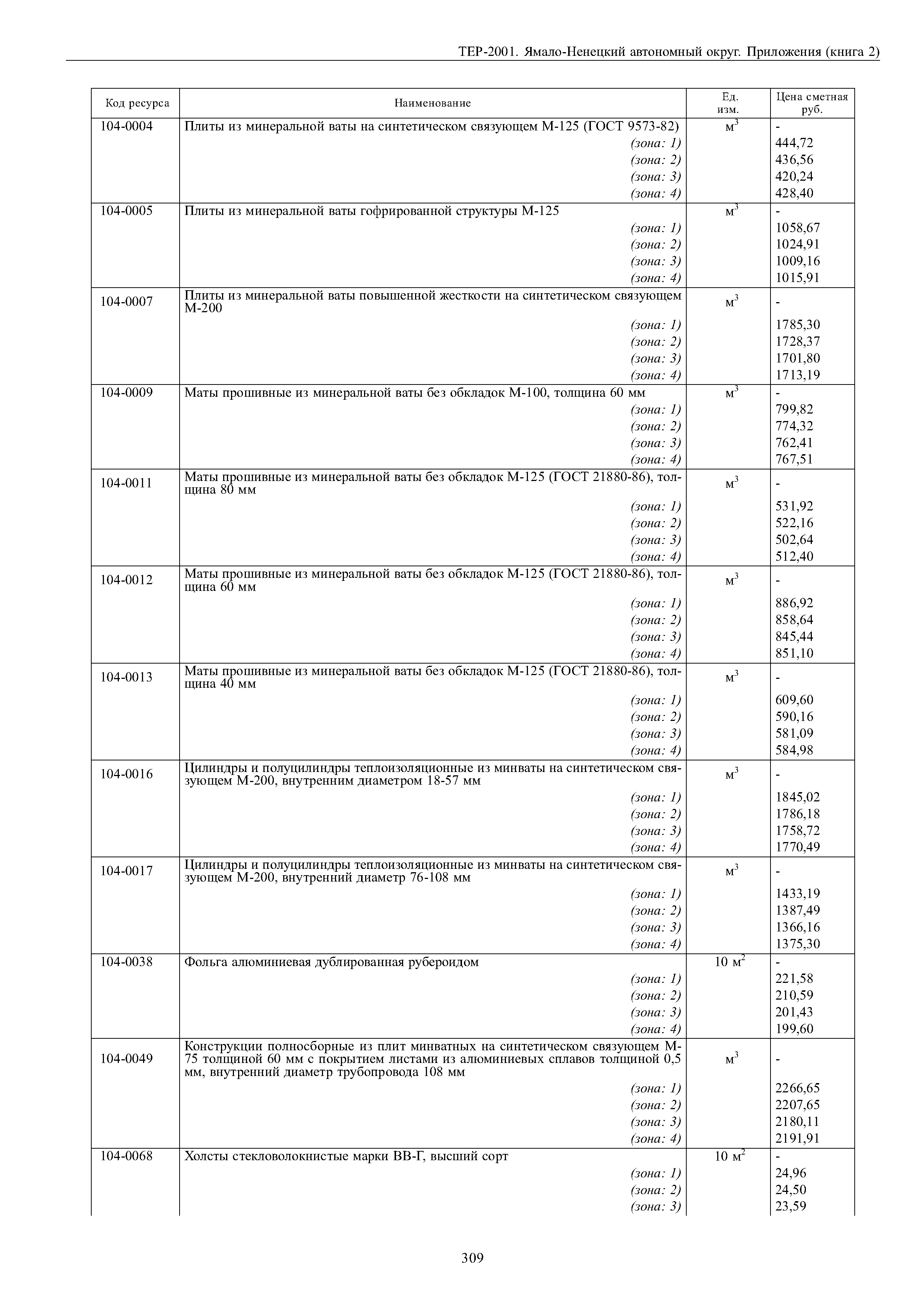 ТЕР-2001. Ямало-Ненецкий автономный округ. Приложения (книга 2)

| Код ресурса | Наименование | Ед. изм. | Цена сметная руб. |
|---|---|---|---|
| 104-0004 | Плиты из минеральной ваты на синтетическом связующем М-125 (ГОСТ 9573-82) | $м^3$ | - |
| | (зона: 1) | | 444,72 |
| | (зона: 2) | | 436,56 |
| | (зона: 3) | | 420,24 |
| | (зона: 4) | | 428,40 |
| 104-0005 | Плиты из минеральной ваты гофрированной структуры М-125 | $м^3$ | - |
| | (зона: 1) | | 1058,67 |
| | (зона: 2) | | 1024,91 |
| | (зона: 3) | | 1009,16 |
| | (зона: 4) | | 1015,91 |
| 104-0007 | Плиты из минеральной ваты повышенной жесткости на синтетическом связующем М-200 | $м^3$ | - |
| | (зона: 1) | | 1785,30 |
| | (зона: 2) | | 1728,37 |
| | (зона: 3) | | 1701,80 |
| | (зона: 4) | | 1713,19 |
| 104-0009 | Маты прошивные из минеральной ваты без обкладок М-100, толщина 60 мм | $м^3$ | - |
| | (зона: 1) | | 799,82 |
| | (зона: 2) | | 774,32 |
| | (зона: 3) | | 762,41 |
| | (зона: 4) | | 767,51 |
| 104-0011 | Маты прошивные из минеральной ваты без обкладок М-125 (ГОСТ 21880-86), толщина 80 мм | $м^3$ | - |
| | (зона: 1) | | 531,92 |
| | (зона: 2) | | 522,16 |
| | (зона: 3) | | 502,64 |
| | (зона: 4) | | 512,40 |
| 104-0012 | Маты прошивные из минеральной ваты без обкладок М-125 (ГОСТ 21880-86), толщина 60 мм | $м^3$ | - |
| | (зона: 1) | | 886,92 |
| | (зона: 2) | | 858,64 |
| | (зона: 3) | | 845,44 |
| | (зона: 4) | | 851,10 |
| 104-0013 | Маты прошивные из минеральной ваты без обкладок М-125 (ГОСТ 21880-86), толщина 40 мм | $м^3$ | - |
| | (зона: 1) | | 609,60 |
| | (зона: 2) | | 590,16 |
| | (зона: 3) | | 581,09 |
| | (зона: 4) | | 584,98 |
| 104-0016 | Цилиндры и полуцилиндры теплоизоляционные из минваты на синтетическом связующем М-200, внутренним диаметром 18-57 мм | $м^3$ | - |
| | (зона: 1) | | 1845,02 |
| | (зона: 2) | | 1786,18 |
| | (зона: 3) | | 1758,72 |
| | (зона: 4) | | 1770,49 |
| 104-0017 | Цилиндры и полуцилиндры теплоизоляционные из минваты на синтетическом связующем М-200, внутренний диаметр 76-108 мм | $м^3$ | - |
| | (зона: 1) | | 1433,19 |
| | (зона: 2) | | 1387,49 |
| | (зона: 3) | | 1366,16 |
| | (зона: 4) | | 1375,30 |
| 104-0038 | Фольга алюминиевая дублированная рубероидом | 10 $м^2$ | - |
| | (зона: 1) | | 221,58 |
| | (зона: 2) | | 210,59 |
| | (зона: 3) | | 201,43 |
| | (зона: 4) | | 199,60 |
| 104-0049 | Конструкции полносборные из плит минватных на синтетическом связующем М-75 толщиной 60 мм с покрытием листами из алюминиевых сплавов толщиной 0,5 мм, внутренний диаметр трубопровода 108 мм | $м^3$ | - |
| | (зона: 1) | | 2266,65 |
| | (зона: 2) | | 2207,65 |
| | (зона: 3) | | 2180,11 |
| | (зона: 4) | | 2191,91 |
| 104-0068 | Холсты стекловолокнистые марки ВВ-Г, высший сорт | 10 $м^2$ | - |
| | (зона: 1) | | 24,96 |
| | (зона: 2) | | 24,50 |
| | (зона: 3) | | 23,59 |

309